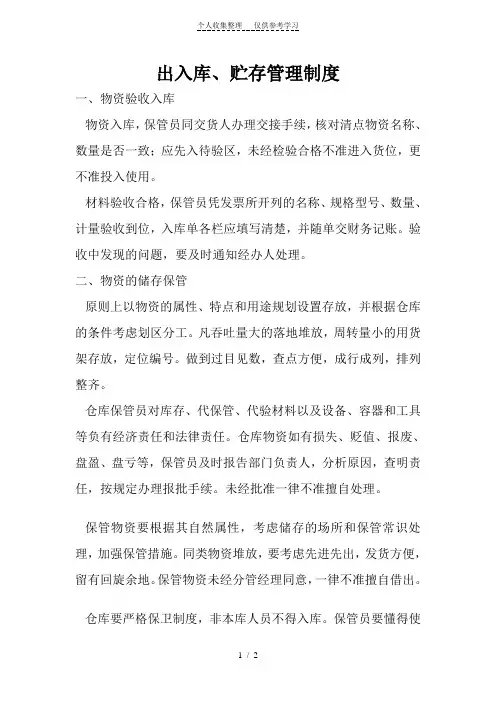 个人收集整理　仅供参考学习

出入库、贮存管理制度

一、物资验收入库

物资入库，保管员同交货人办理交接手续，核对清点物资名称、数量是否一致；应先入待验区，未经检验合格不准进入货位，更不准投入使用。

材料验收合格，保管员凭发票所开列的名称、规格型号、数量、计量验收到位，入库单各栏应填写清楚，并随单交财务记账。验收中发现的问题，要及时通知经办人处理。

二、物资的储存保管

原则上以物资的属性、特点和用途规划设置存放，并根据仓库的条件考虑划区分工。凡吞吐量大的落地堆放，周转量小的用货架存放，定位编号。做到过目见数，查点方便，成行成列，排列整齐。

仓库保管员对库存、代保管、代验材料以及设备、容器和工具等负有经济责任和法律责任。仓库物资如有损失、贬值、报废、盘盈、盘亏等，保管员及时报告部门负责人，分析原因，查明责任，按规定办理报批手续。未经批准一律不准擅自处理。

保管物资要根据其自然属性，考虑储存的场所和保管常识处理，加强保管措施。同类物资堆放，要考虑先进先出，发货方便，留有回旋余地。保管物资未经分管经理同意，一律不准擅自借出。

仓库要严格保卫制度，非本库人员不得入库。保管员要懂得使

1 / 2